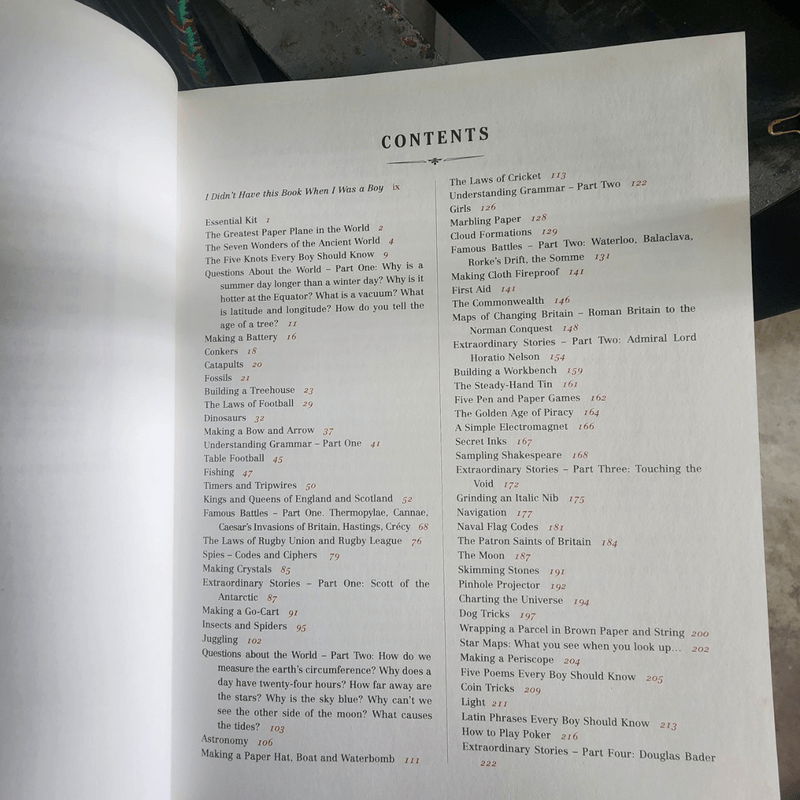 CONTENTS

I Didn't Have this Book When I Was a Boy ix

Essential Kit 1
The Greatest Paper Plane in the World 2
The Seven Wonders of the Ancient World 4
The Five Knots Every Boy Should Know 9
Questions About the World – Part One: Why is a summer day longer than a winter day? Why is it hotter at the Equator? What is a vacuum? What is latitude and longitude? How do you tell the age of a tree? 11
Making a Battery 16
Conkers 18
Catapults 20
Fossils 21
Building a Treehouse 23
The Laws of Football 29
Dinosaurs 32
Making a Bow and Arrow 37
Understanding Grammar – Part One 41
Table Football 45
Fishing 47
Timers and Tripwires 50
Kings and Queens of England and Scotland 52
Famous Battles – Part One. Thermopylae, Cannae, Caesar's Invasions of Britain, Hastings, Crécy 68
The Laws of Rugby Union and Rugby League 76
Spies – Codes and Ciphers 79
Making Crystals 85
Extraordinary Stories – Part One: Scott of the Antarctic 87
Making a Go-Cart 91
Insects and Spiders 95
Juggling 102
Questions about the World – Part Two: How do we measure the earth's circumference? Why does a day have twenty-four hours? How far away are the stars? Why is the sky blue? Why can't we see the other side of the moon? What causes the tides? 103
Astronomy 106
Making a Paper Hat, Boat and Waterbomb 111

The Laws of Cricket 113
Understanding Grammar – Part Two 122
Girls 126
Marbling Paper 128
Cloud Formations 129
Famous Battles – Part Two: Waterloo, Balaclava, Rorke's Drift, the Somme 131
Making Cloth Fireproof 141
First Aid 141
The Commonwealth 146
Maps of Changing Britain – Roman Britain to the Norman Conquest 148
Extraordinary Stories – Part Two: Admiral Lord Horatio Nelson 154
Building a Workbench 159
The Steady-Hand Tin 161
Five Pen and Paper Games 162
The Golden Age of Piracy 164
A Simple Electromagnet 166
Secret Inks 167
Sampling Shakespeare 168
Extraordinary Stories – Part Three: Touching the Void 172
Grinding an Italic Nib 175
Navigation 177
Naval Flag Codes 181
The Patron Saints of Britain 184
The Moon 187
Skimming Stones 191
Pinhole Projector 192
Charting the Universe 194
Dog Tricks 197
Wrapping a Parcel in Brown Paper and String 200
Star Maps: What you see when you look up... 202
Making a Periscope 204
Five Poems Every Boy Should Know 205
Coin Tricks 209
Light 211
Latin Phrases Every Boy Should Know 213
How to Play Poker 216
Extraordinary Stories – Part Four: Douglas Bader 222